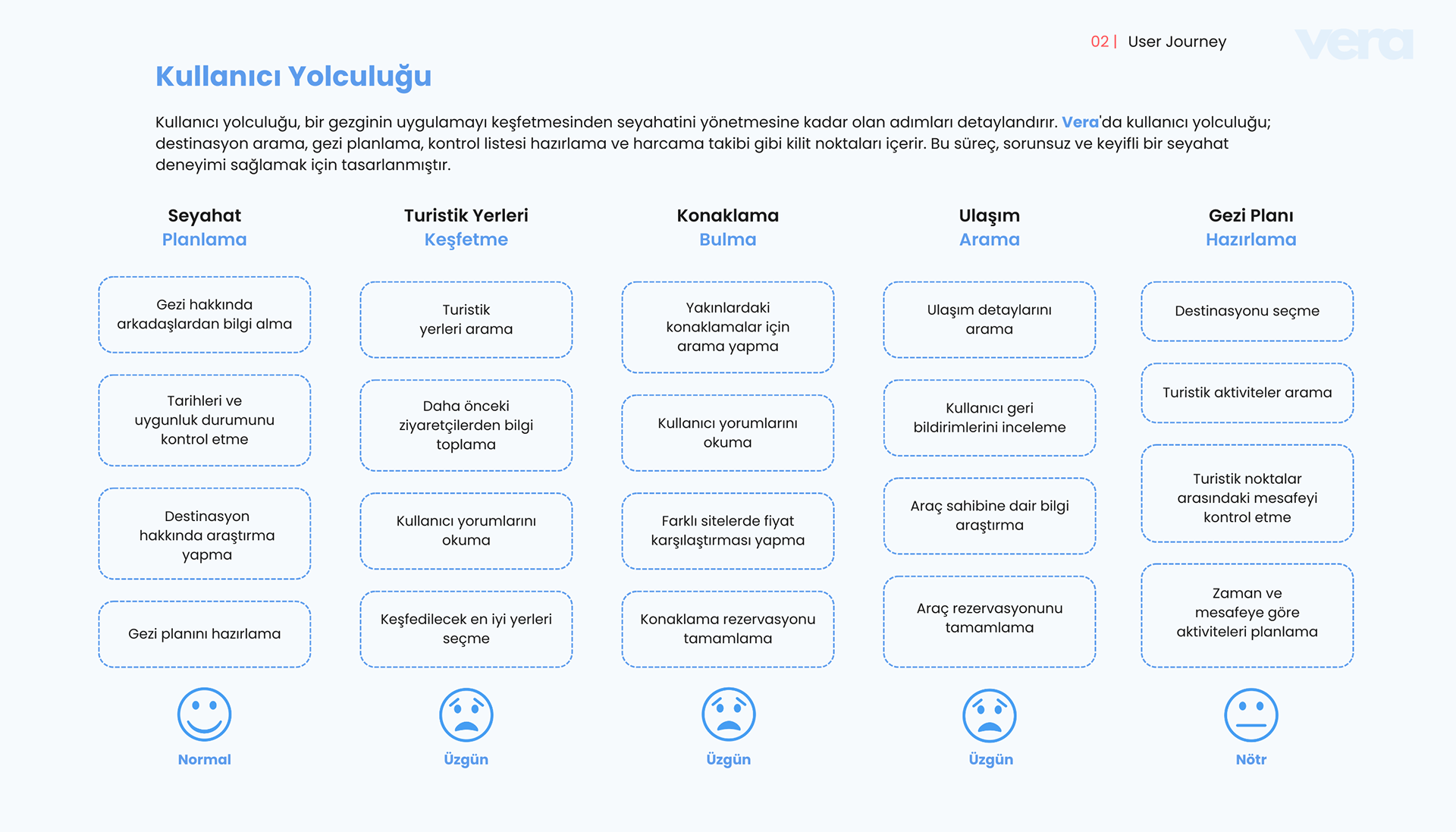 02 | User Journey

vera

Kullanıcı Yolculuğu

Kullanıcı yolculuğu, bir gezginin uygulamayı keşfetmesinden seyahatini yönetmesine kadar olan adımları detaylandırır. Vera'da kullanıcı yolculuğu; destinasyon arama, gezi planlama, kontrol listesi hazırlama ve harcama takibi gibi kilit noktaları içerir. Bu süreç, sorunsuz ve keyifli bir seyahat deneyimi sağlamak için tasarlanmıştır.

Seyahat Planlama

Gezi hakkında arkadaşlardan bilgi alma

Tarihleri ve uygunluk durumunu kontrol etme

Destinasyon hakkında araştırma yapma

Gezi planını hazırlama

Normal

Turistik Yerleri Keşfetme

Turistik yerleri arama

Daha önceki ziyaretçilerden bilgi toplama

Kullanıcı yorumlarını okuma

Keşfedilecek en iyi yerleri seçme

Üzgün

Konaklama Bulma

Yakınlardaki konaklamalar için arama yapma

Kullanıcı yorumlarını okuma

Farklı sitelerde fiyat karşılaştırması yapma

Konaklama rezervasyonu tamamlama

Üzgün

Ulaşım Arama

Ulaşım detaylarını arama

Kullanıcı geri bildirimlerini inceleme

Araç sahibine dair bilgi araştırma

Araç rezervasyonunu tamamlama

Üzgün

Gezi Planı Hazırlama

Destinasyonu seçme

Turistik aktiviteler arama

Turistik noktalar arasındaki mesafeyi kontrol etme

Zaman ve mesafeye göre aktiviteleri planlama

Nötr